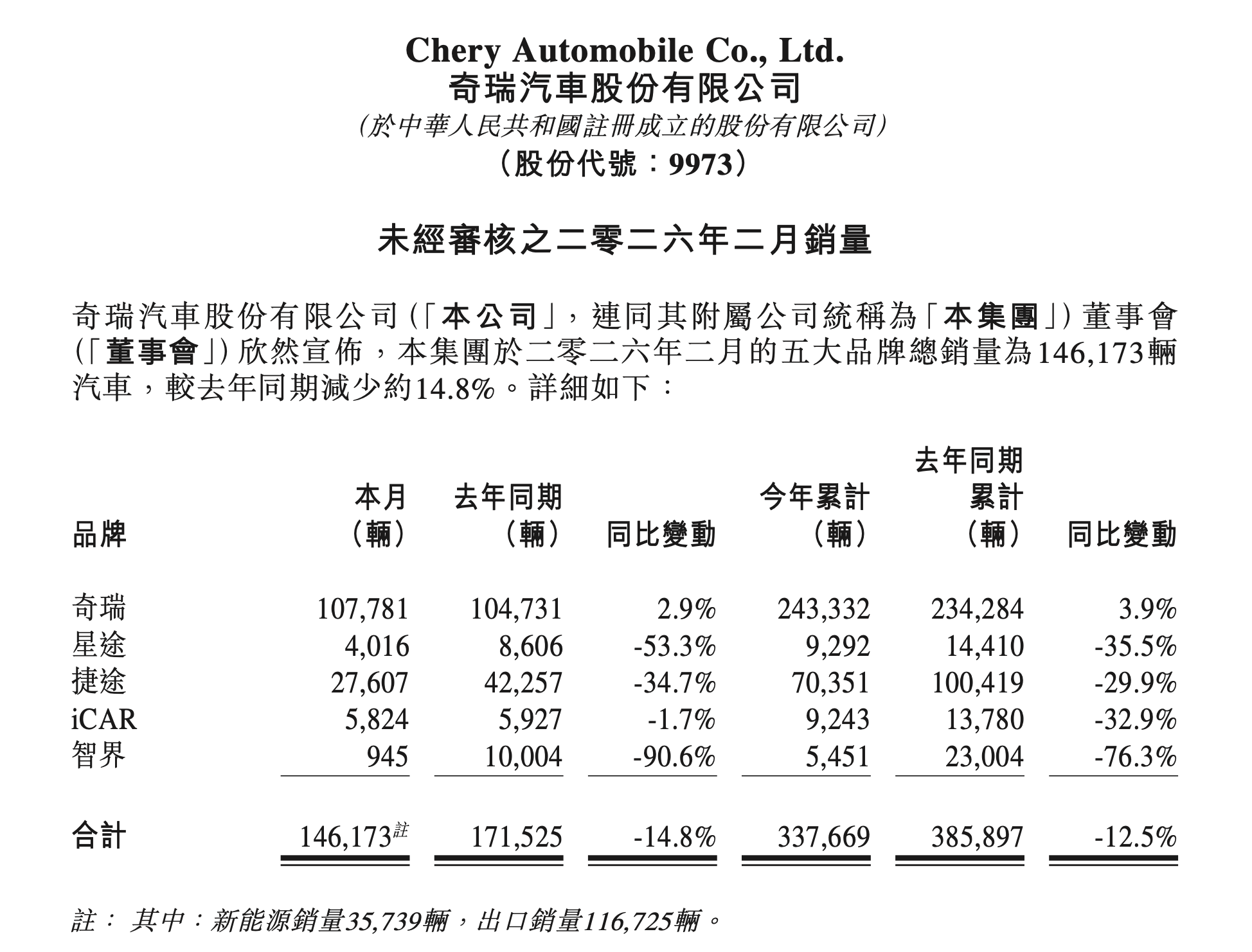 Chery Automobile Co., Ltd.
奇瑞汽車股份有限公司
(於中華人民共和國註冊成立的股份有限公司)
(股份代號：9973)

未經審核之二零二六年二月銷量

奇瑞汽車股份有限公司(「本公司」，連同其附屬公司統稱為「本集團」)董事會(「董事會」)欣然宣佈，本集團於二零二六年二月的五大品牌總銷量為146,173輛汽車，較去年同期減少約14.8%。詳細如下：

| 品牌 | 本月(輛) | 去年同期(輛) | 同比變動 | 今年累計(輛) | 去年同期累計(輛) | 同比變動 |
|---|---|---|---|---|---|---|
| 奇瑞 | 107,781 | 104,731 | 2.9% | 243,332 | 234,284 | 3.9% |
| 星途 | 4,016 | 8,606 | -53.3% | 9,292 | 14,410 | -35.5% |
| 捷途 | 27,607 | 42,257 | -34.7% | 70,351 | 100,419 | -29.9% |
| iCAR | 5,824 | 5,927 | -1.7% | 9,243 | 13,780 | -32.9% |
| 智界 | 945 | 10,004 | -90.6% | 5,451 | 23,004 | -76.3% |
| 合計 | 146,173註 | 171,525 | -14.8% | 337,669 | 385,897 | -12.5% |

註： 其中：新能源銷量35,739輛，出口銷量116,725輛。